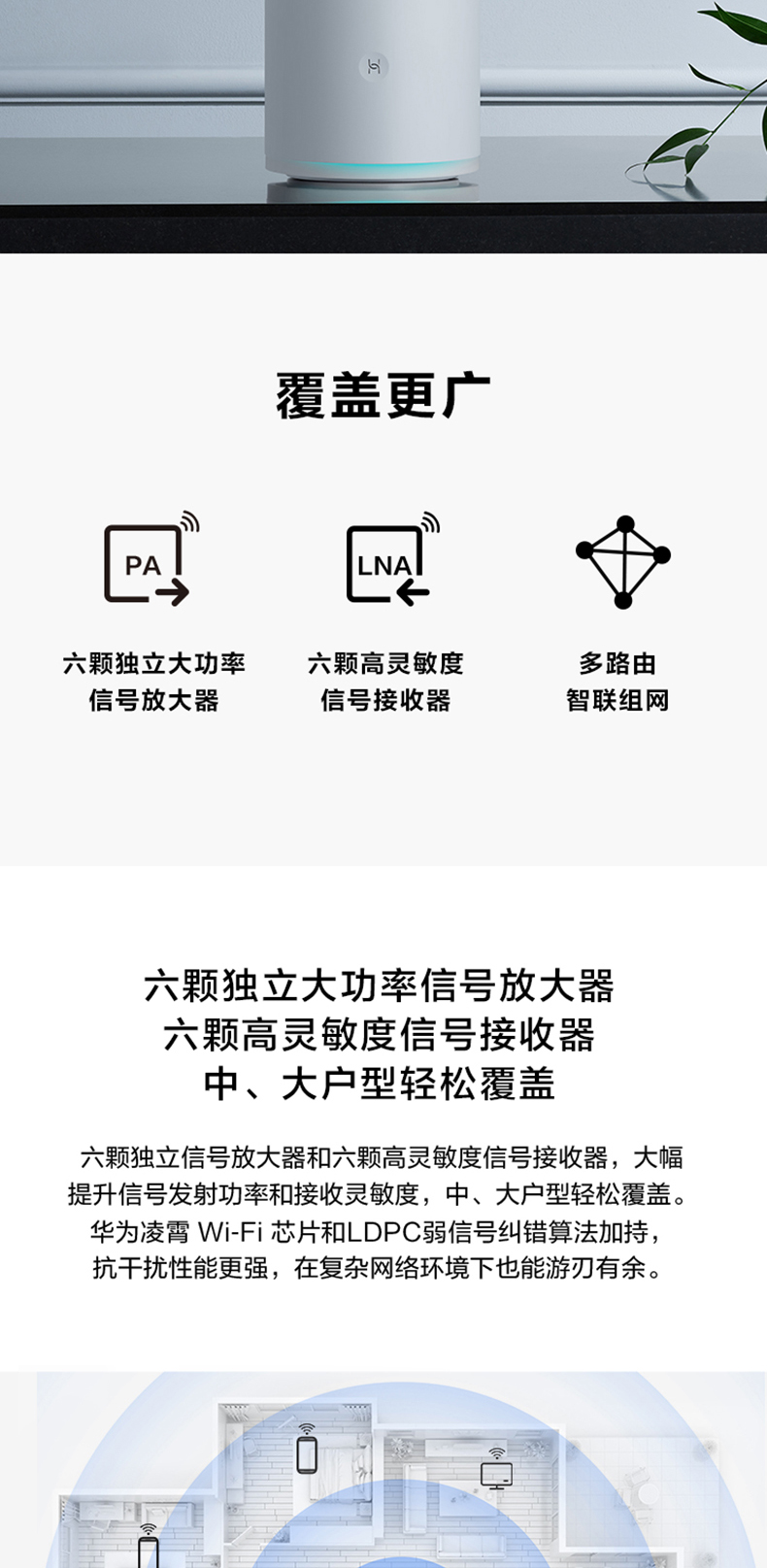 覆盖更广

PA

六颗独立大功率
信号放大器

LNA

六颗高灵敏度
信号接收器

多路由
智联组网

六颗独立大功率信号放大器
六颗高灵敏度信号接收器
中、大户型轻松覆盖

六颗独立信号放大器和六颗高灵敏度信号接收器，大幅提升信号发射功率和接收灵敏度，中、大户型轻松覆盖。华为凌霄Wi-Fi芯片和LDPC弱信号纠错算法加持，抗干扰性能更强，在复杂网络环境下也能游刃有余。